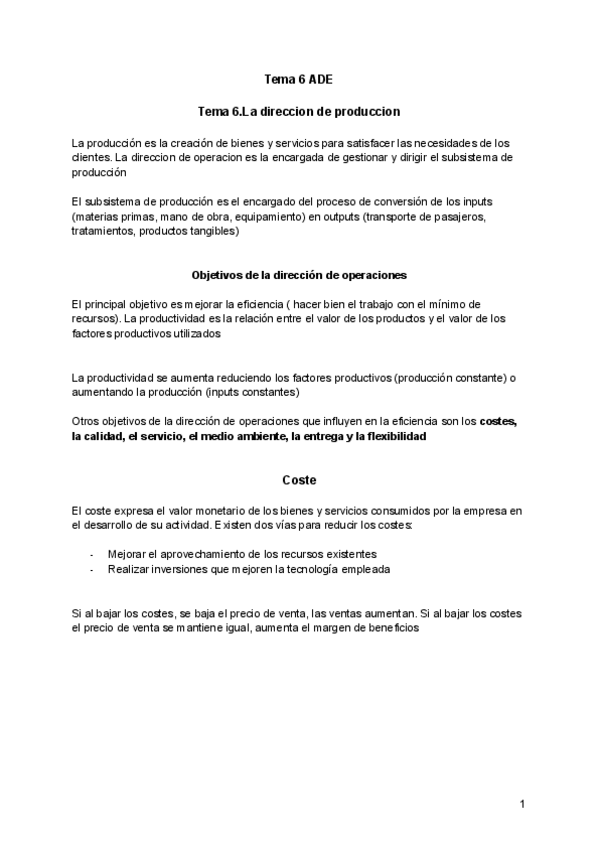 Tema 6 ADE

Tema 6.La direccion de produccion

La producción es la creación de bienes y servicios para satisfacer las necesidades de los clientes. La direccion de operacion es la encargada de gestionar y dirigir el subsistema de producción

El subsistema de producción es el encargado del proceso de conversión de los inputs (materias primas, mano de obra, equipamiento) en outputs (transporte de pasajeros, tratamientos, productos tangibles)

Objetivos de la dirección de operaciones

El principal objetivo es mejorar la eficiencia ( hacer bien el trabajo con el mínimo de recursos). La productividad es la relación entre el valor de los productos y el valor de los factores productivos utilizados

La productividad se aumenta reduciendo los factores productivos (producción constante) o aumentando la producción (inputs constantes)

Otros objetivos de la dirección de operaciones que influyen en la eficiencia son los costes, la calidad, el servicio, el medio ambiente, la entrega y la flexibilidad

Coste

El coste expresa el valor monetario de los bienes y servicios consumidos por la empresa en el desarrollo de su actividad. Existen dos vías para reducir los costes:

- Mejorar el aprovechamiento de los recursos existentes
- Realizar inversiones que mejoren la tecnología empleada

Si al bajar los costes, se baja el precio de venta, las ventas aumentan. Si al bajar los costes el precio de venta se mantiene igual, aumenta el margen de beneficios

1